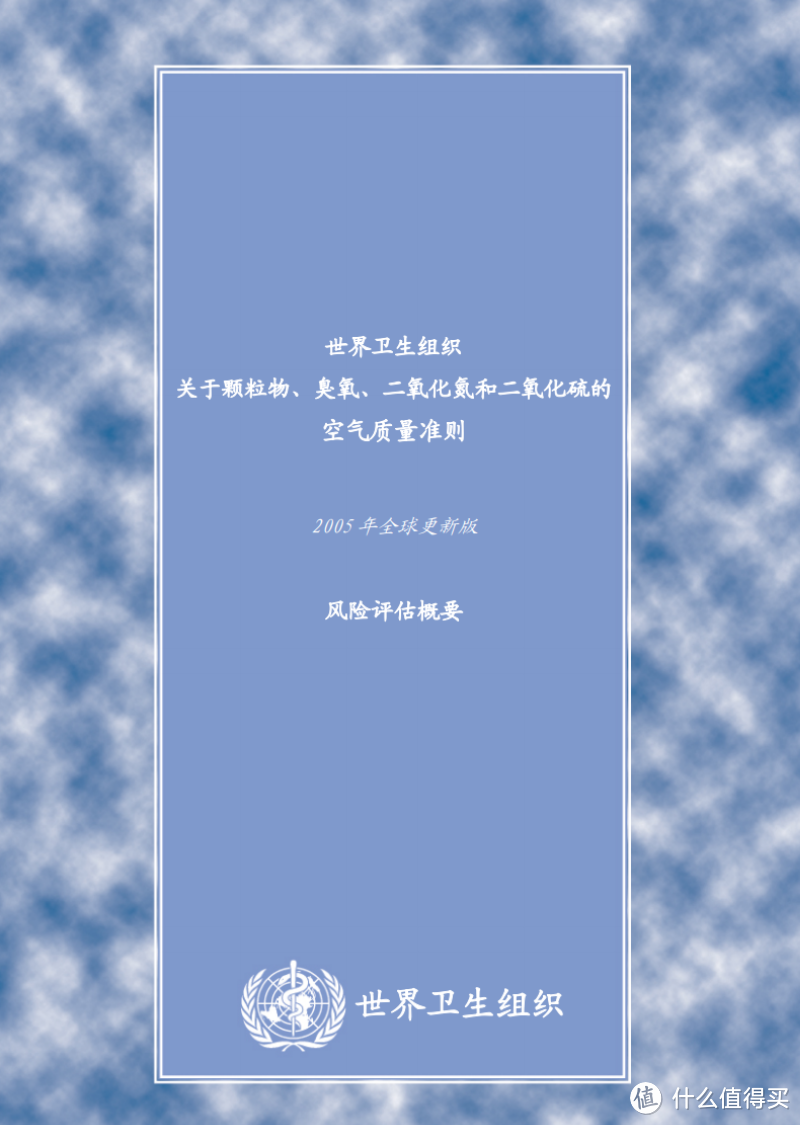 世界卫生组织
关于颗粒物、臭氧、二氧化氮和二氧化硫的
空气质量准则

2005 年全球更新版

风险评估概要

世界卫生组织

值 什么值得买